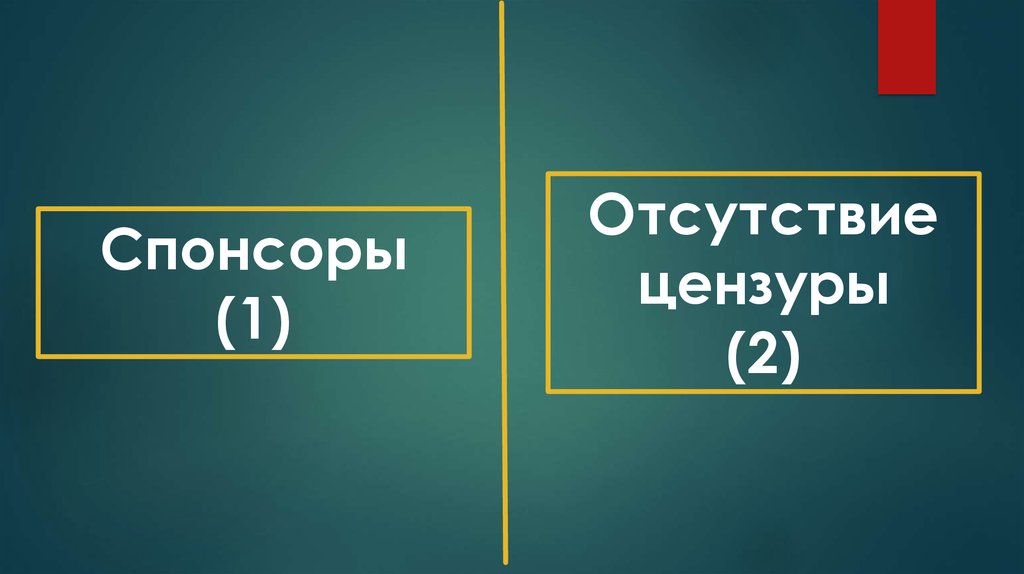 Спонсоры
(1)

Отсутствие цензуры
(2)